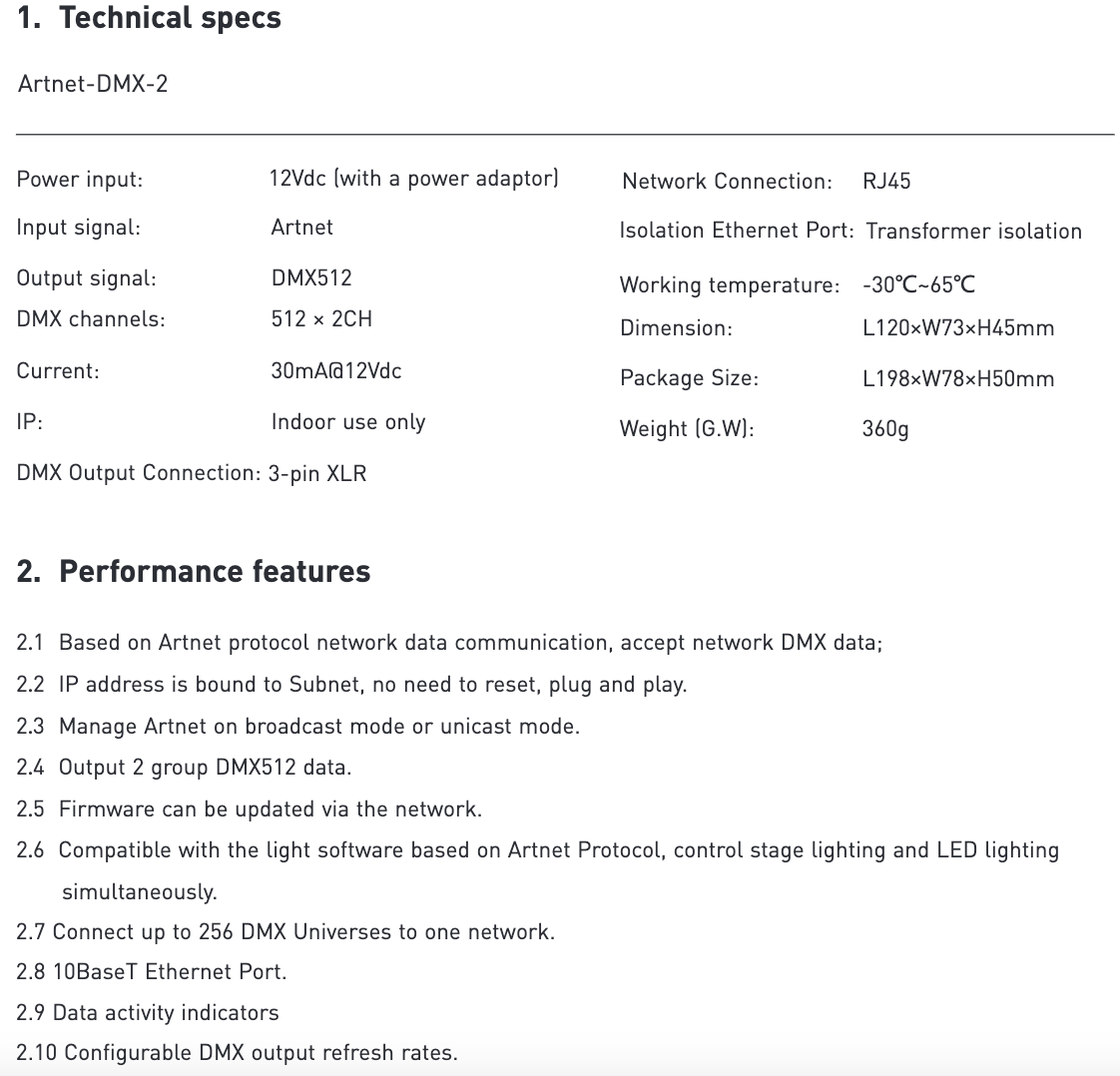 1. Technical specs

Artnet-DMX-2

Power input: 12Vdc (with a power adaptor)
Input signal: Artnet
Output signal: DMX512
DMX channels: 512 × 2CH
Current: 30mA@12Vdc
IP: Indoor use only
DMX Output Connection: 3-pin XLR

Network Connection: RJ45
Isolation Ethernet Port: Transformer isolation
Working temperature: -30℃~65℃
Dimension: L120×W73×H45mm
Package Size: L198×W78×H50mm
Weight (G.W): 360g

2. Performance features

2.1 Based on Artnet protocol network data communication, accept network DMX data;
2.2 IP address is bound to Subnet, no need to reset, plug and play.
2.3 Manage Artnet on broadcast mode or unicast mode.
2.4 Output 2 group DMX512 data.
2.5 Firmware can be updated via the network.
2.6 Compatible with the light software based on Artnet Protocol, control stage lighting and LED lighting simultaneously.
2.7 Connect up to 256 DMX Universes to one network.
2.8 10BaseT Ethernet Port.
2.9 Data activity indicators
2.10 Configurable DMX output refresh rates.